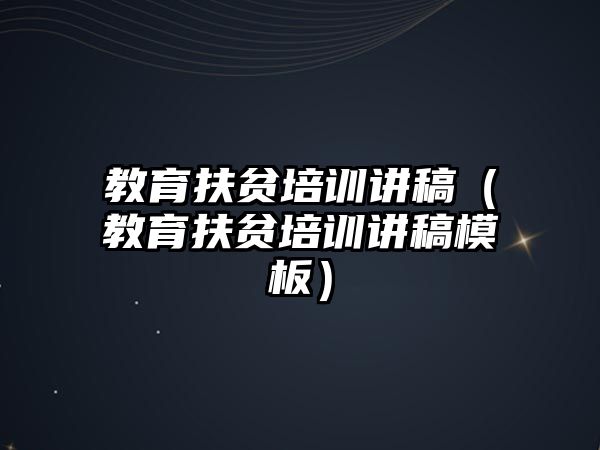 教育扶贫培训讲稿（教育扶贫培训讲稿模板）